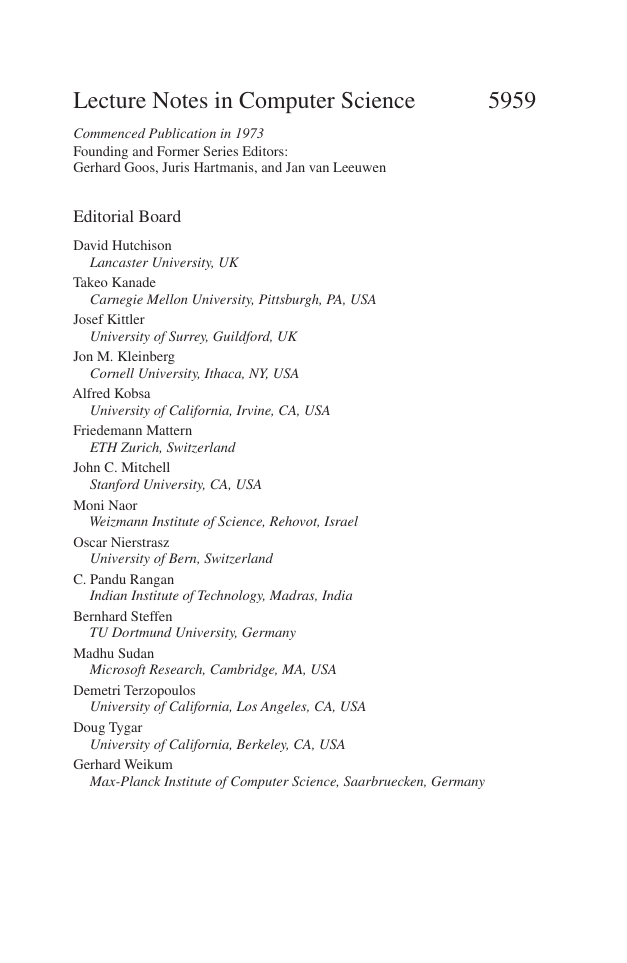 Lecture Notes in Computer Science 5959

Commenced Publication in 1973
Founding and Former Series Editors:
Gerhard Goos, Juris Hartmanis, and Jan van Leeuwen

Editorial Board

David Hutchison
Lancaster University, UK
Takeo Kanade
Carnegie Mellon University, Pittsburgh, PA, USA
Josef Kittler
University of Surrey, Guildford, UK
Jon M. Kleinberg
Cornell University, Ithaca, NY, USA
Alfred Kobsa
University of California, Irvine, CA, USA
Friedemann Mattern
ETH Zurich, Switzerland
John C. Mitchell
Stanford University, CA, USA
Moni Naor
Weizmann Institute of Science, Rehovot, Israel
Oscar Nierstrasz
University of Bern, Switzerland
C. Pandu Rangan
Indian Institute of Technology, Madras, India
Bernhard Steffen
TU Dortmund University, Germany
Madhu Sudan
Microsoft Research, Cambridge, MA, USA
Demetri Terzopoulos
University of California, Los Angeles, CA, USA
Doug Tygar
University of California, Berkeley, CA, USA
Gerhard Weikum
Max-Planck Institute of Computer Science, Saarbruecken, Germany